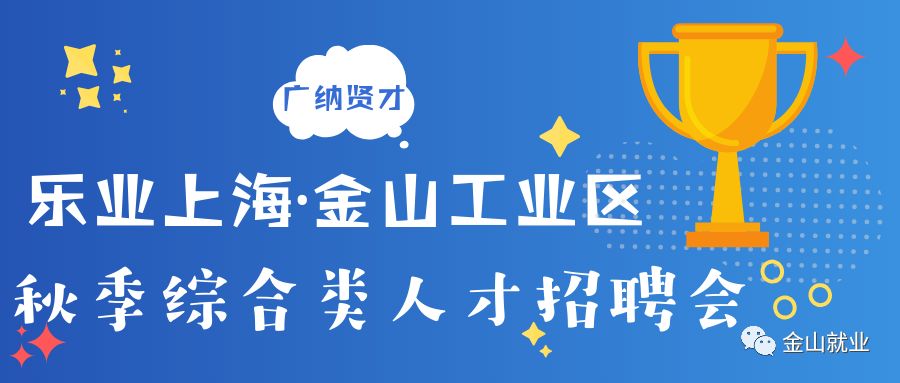 广纳贤才

乐业上海·金山工业区

秋季综合类人才招聘会

金山就业